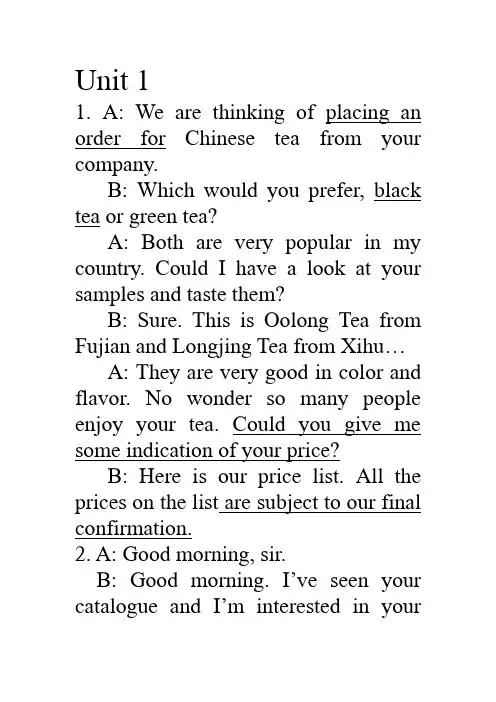 Unit 1

1. A: We are thinking of placing an order for Chinese tea from your company.

B: Which would you prefer, black tea or green tea?

A: Both are very popular in my country. Could I have a look at your samples and taste them?

B: Sure. This is Oolong Tea from Fujian and Longjing Tea from Xihu…

A: They are very good in color and flavor. No wonder so many people enjoy your tea. Could you give me some indication of your price?

B: Here is our price list. All the prices on the list are subject to our final confirmation.

2. A: Good morning, sir.

B: Good morning. I've seen your catalogue and I'm interested in your